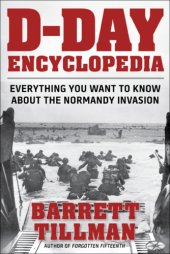 D-DAY ENCYCLOPEDIA

EVERYTHING YOU WANT TO KNOW ABOUT THE NORMANDY INVASION

BARRETT TILLMAN

AUTHOR OF FORGOTTEN FIFTEENTH